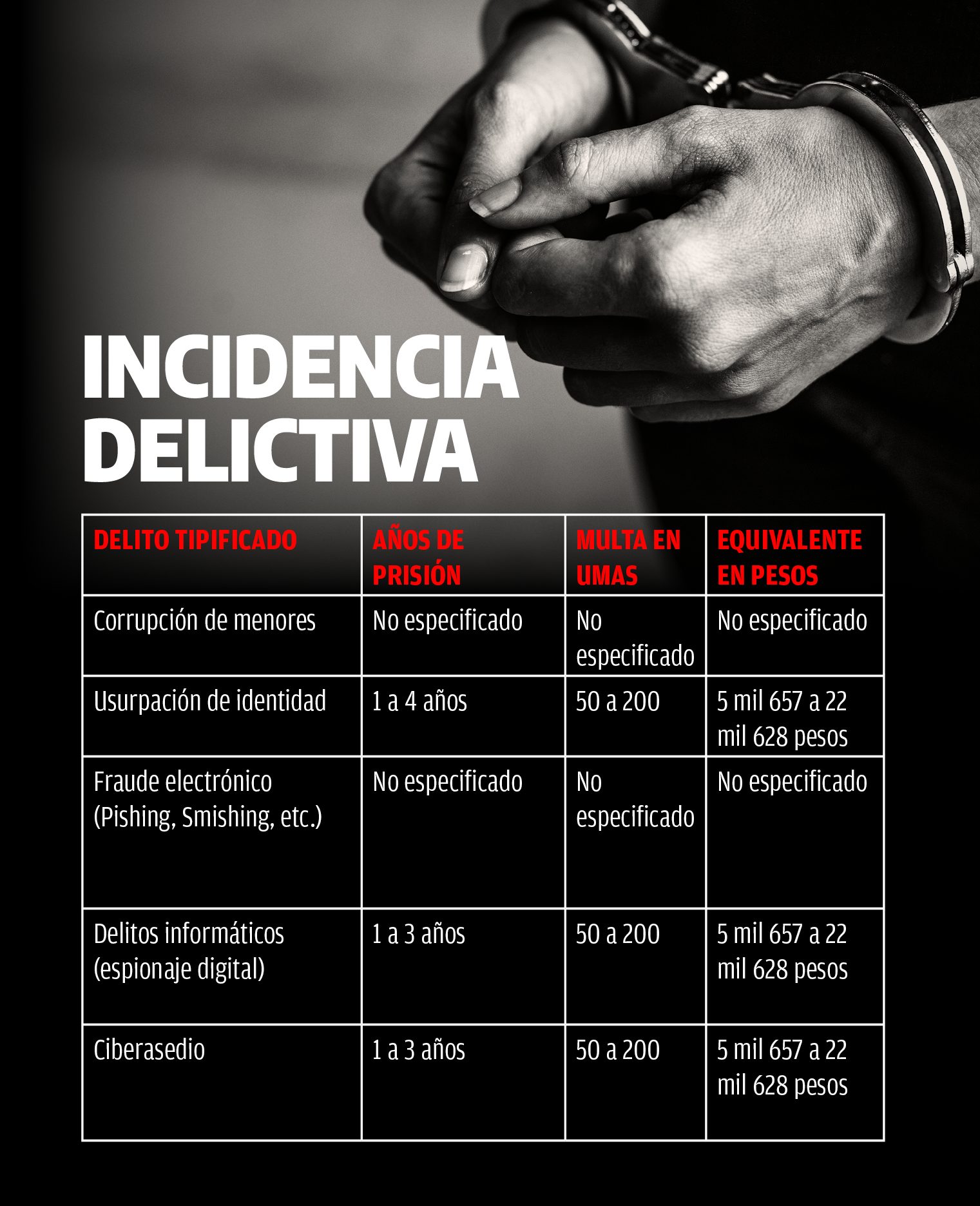 INCIDENCIA DELICTIVA

| DELITO TIPIFICADO | AÑOS DE PRISIÓN | MULTA EN UMAS | EQUIVALENTE EN PESOS |
|---|---|---|---|
| Corrupción de menores | No especificado | No especificado | No especificado |
| Usurpación de identidad | 1 a 4 años | 50 a 200 | 5 mil 657 a 22 mil 628 pesos |
| Fraude electrónico (Pishing, Smishing, etc.) | No especificado | No especificado | No especificado |
| Delitos informáticos (espionaje digital) | 1 a 3 años | 50 a 200 | 5 mil 657 a 22 mil 628 pesos |
| Ciberasedio | 1 a 3 años | 50 a 200 | 5 mil 657 a 22 mil 628 pesos |